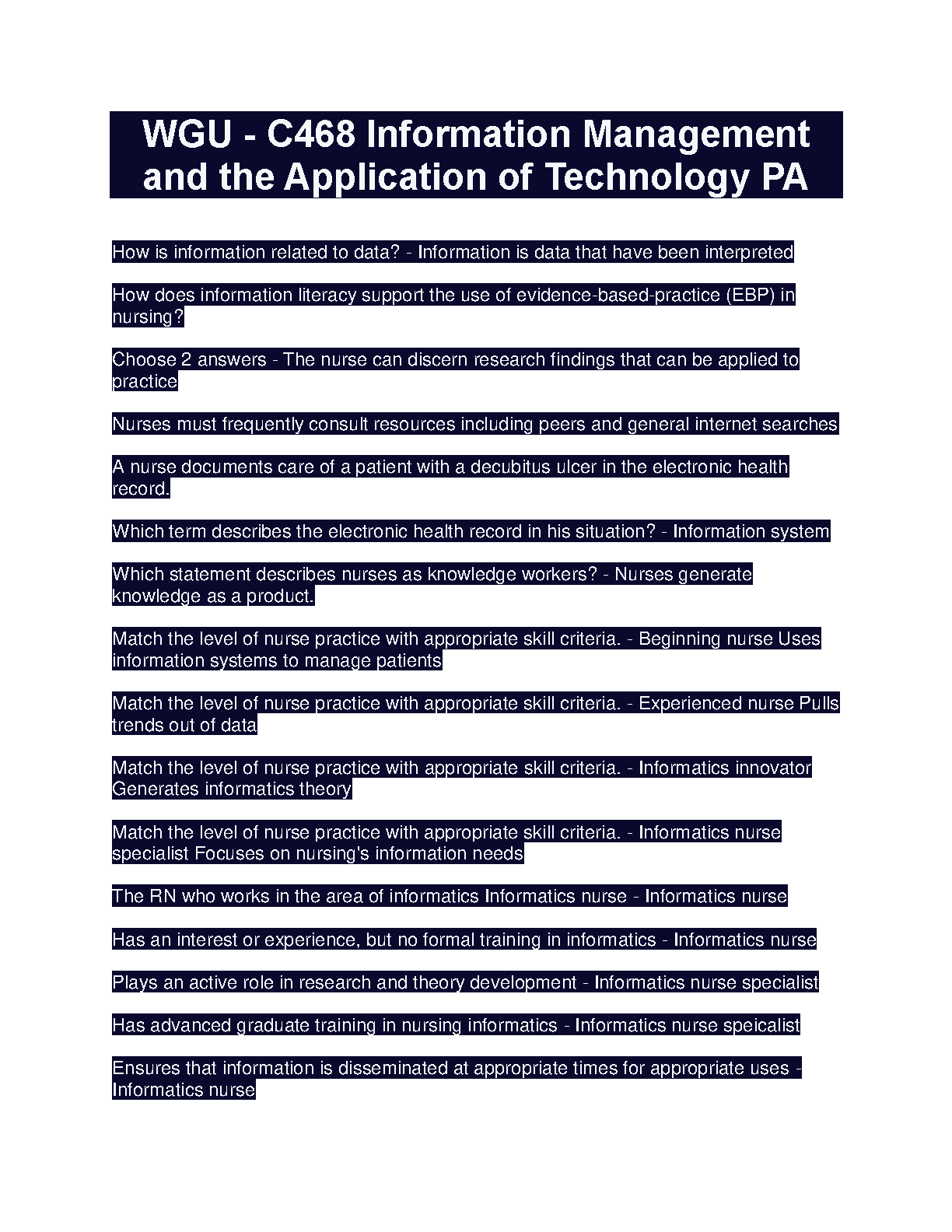 WGU - C468 Information Management and the Application of Technology PA

How is information related to data? - Information is data that have been interpreted

How does information literacy support the use of evidence-based-practice (EBP) in nursing?

Choose 2 answers - The nurse can discern research findings that can be applied to practice

Nurses must frequently consult resources including peers and general internet searches

A nurse documents care of a patient with a decubitus ulcer in the electronic health record.

Which term describes the electronic health record in his situation? - Information system

Which statement describes nurses as knowledge workers? - Nurses generate knowledge as a product.

Match the level of nurse practice with appropriate skill criteria. - Beginning nurse Uses information systems to manage patients

Match the level of nurse practice with appropriate skill criteria. - Experienced nurse Pulls trends out of data

Match the level of nurse practice with appropriate skill criteria. - Informatics innovator Generates informatics theory

Match the level of nurse practice with appropriate skill criteria. - Informatics nurse specialist Focuses on nursing's information needs

The RN who works in the area of informatics Informatics nurse - Informatics nurse

Has an interest or experience, but no formal training in informatics - Informatics nurse

Plays an active role in research and theory development - Informatics nurse specialist

Has advanced graduate training in nursing informatics - Informatics nurse speicalist

Ensures that information is disseminated at appropriate times for appropriate uses - Informatics nurse